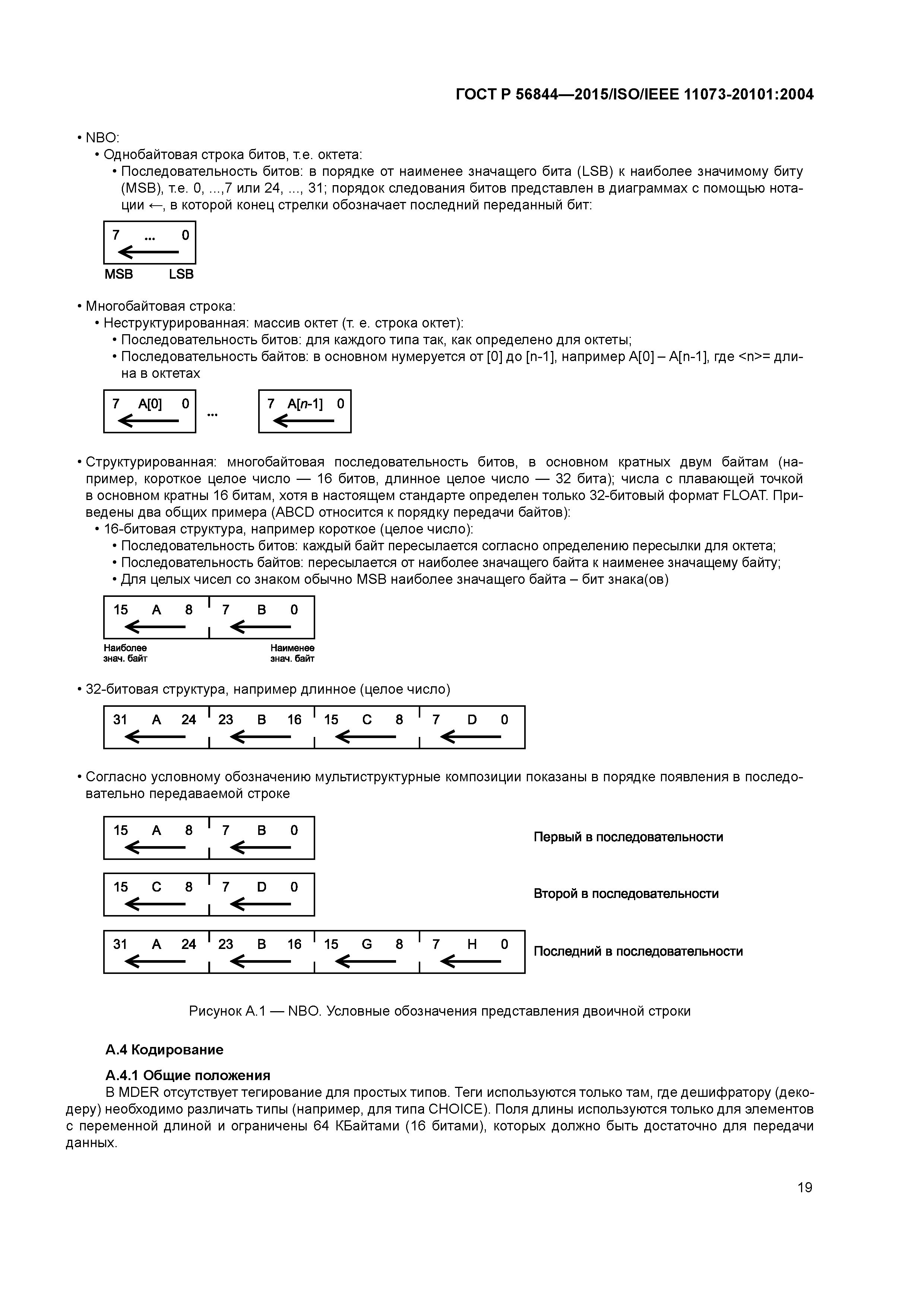 ГОСТ Р 56844—2015/ISO/IEEE 11073-20101:2004

• NBO:
• Однобайтовая строка битов, т.е. октета:
• Последовательность битов: в порядке от наименее значащего бита (LSB) к наиболее значимому биту (MSB), т.е. 0, ...,7 или 24, ..., 31; порядок следования битов представлен в диаграммах с помощью нотации ←, в которой конец стрелки обозначает последний переданный бит:

7 ... 0
MSB LSB

• Многобайтовая строка:
• Неструктурированная: массив октет (т. е. строка октет):
• Последовательность битов: для каждого типа так, как определено для октеты;
• Последовательность байтов: в основном нумеруется от [0] до [n-1], например A[0] – A[n-1], где <n>= длина в октетах

7 A[0] 0 ... 7 A[n-1] 0

• Структурированная: многобайтовая последовательность битов, в основном кратных двум байтам (например, короткое целое число — 16 битов, длинное целое число — 32 бита); числа с плавающей точкой в основном кратны 16 битам, хотя в настоящем стандарте определен только 32-битовый формат FLOAT. Приведены два общих примера (ABCD относится к порядку передачи байтов):
• 16-битовая структура, например короткое (целое число):
• Последовательность битов: каждый байт пересылается согласно определению пересылки для октета;
• Последовательность байтов: пересылается от наиболее значащего байта к наименее значащему байту;
• Для целых чисел со знаком обычно MSB наиболее значащего байта – бит знака(ов)

15 A 8 7 B 0
Наиболее знач. байт
Наименее знач. байт

• 32-битовая структура, например длинное (целое число)

31 A 24 23 B 16 15 C 8 7 D 0

• Согласно условному обозначению мультиструктурные композиции показаны в порядке появления в последовательно передаваемой строке

15 A 8 7 B 0
Первый в последовательности

15 C 8 7 D 0
Второй в последовательности

31 A 24 23 B 16 15 G 8 7 H 0
Последний в последовательности

Рисунок А.1 — NBO. Условные обозначения представления двоичной строки

А.4 Кодирование

А.4.1 Общие положения
В MDER отсутствует тегирование для простых типов. Теги используются только там, где дешифратору (декодеру) необходимо различать типы (например, для типа CHOICE). Поля длины используются только для элементов с переменной длиной и ограничены 64 КБайтами (16 битами), которых должно быть достаточно для передачи данных.

19